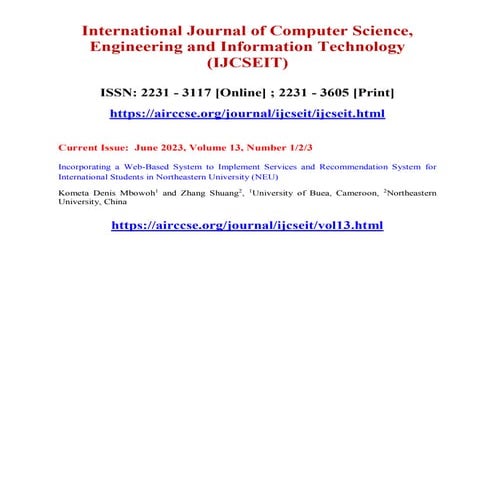 International Journal of Computer Science, Engineering and Information Technology (IJCSEIT)

ISSN: 2231 - 3117 [Online] ; 2231 - 3605 [Print]

https://airccse.org/journal/ijcseit/ijcseit.html

Current Issue: June 2023, Volume 13, Number 1/2/3

Incorporating a Web-Based System to Implement Services and Recommendation System for International Students in Northeastern University (NEU)

Kometa Denis Mbowoh$^1$ and Zhang Shuang$^2$, $^1$University of Buea, Cameroon, $^2$Northeastern University, China

https://airccse.org/journal/ijcseit/vol13.html